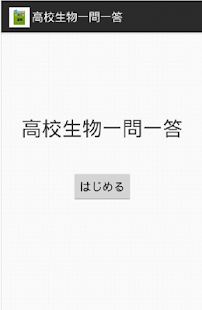 高校生物一問一答

高校生物一問一答

はじめる